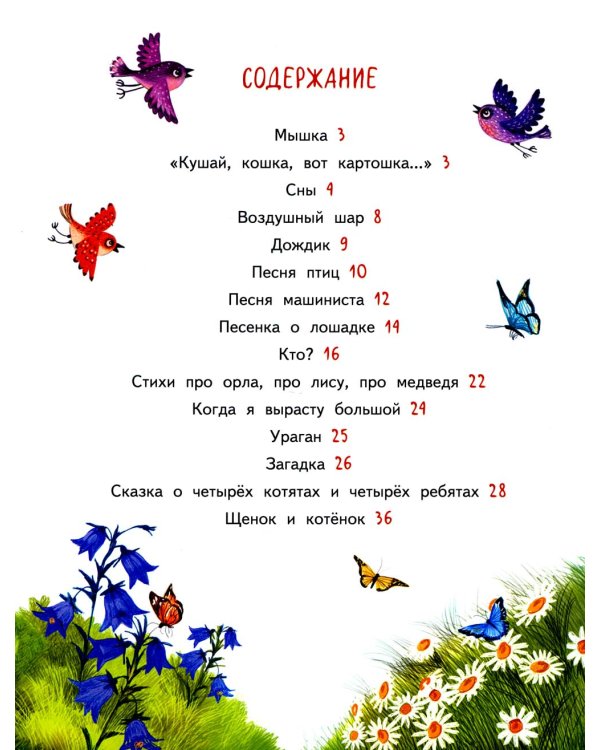 СОДЕРЖАНИЕ

Мышка 3
«Кушай, кошка, вот картошка...» 3
Сны 4
Воздушный шар 8
Дождик 9
Песня птиц 10
Песня машиниста 12
Песенка о лошадке 14
Кто? 16
Стихи про орла, про лису, про медведя 22
Когда я вырасту большой 24
Ураган 25
Загадка 26
Сказка о четырёх котятах и четырёх ребятах 28
Щенок и котёнок 36